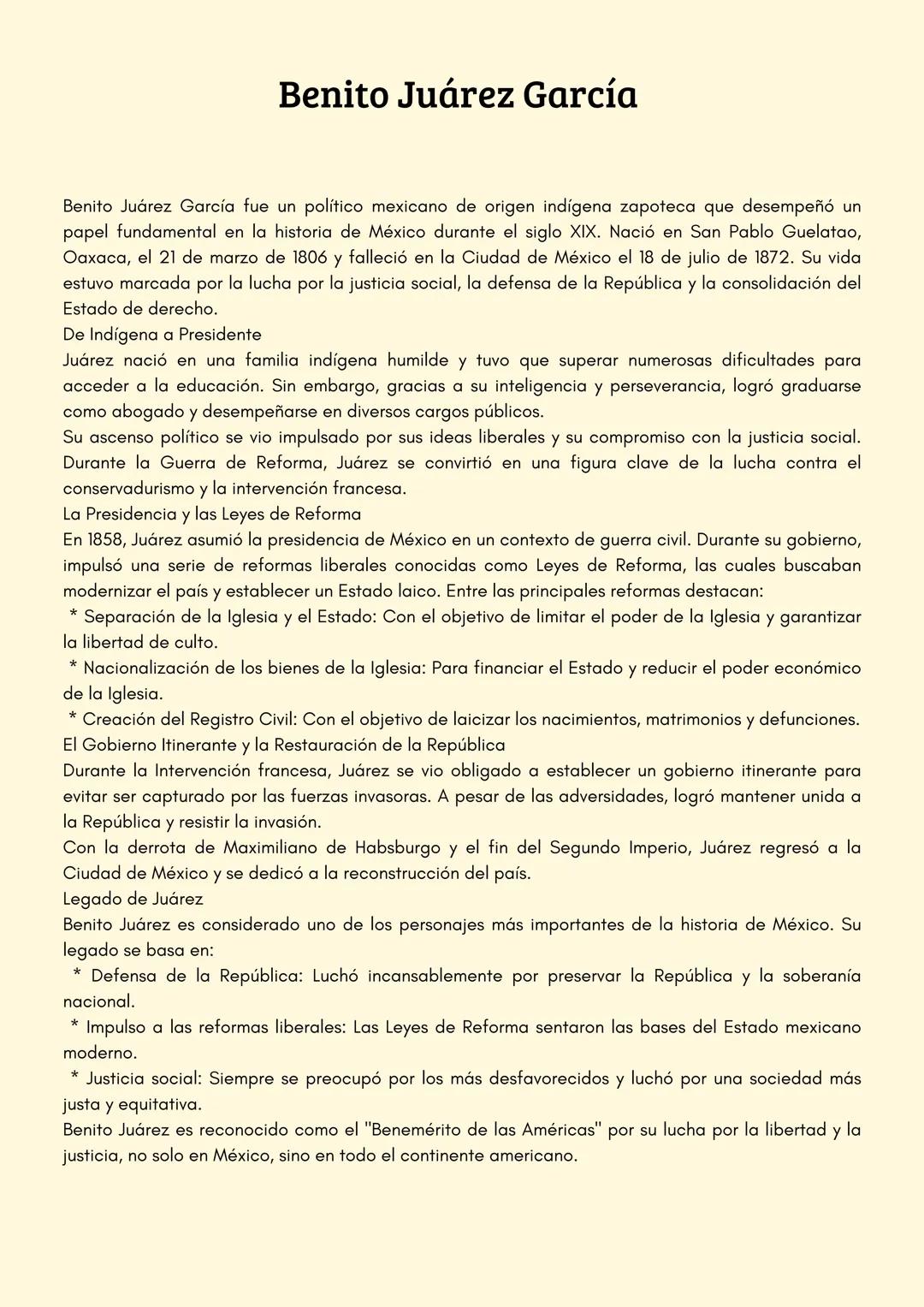 Benito Juárez García

Benito Juárez García fue un político mexicano de origen indígena zapoteca que desempeñó un papel fundamental en la historia de México durante el siglo XIX. Nació en San Pablo Guelatao, Oaxaca, el 21 de marzo de 1806 y falleció en la Ciudad de México el 18 de julio de 1872. Su vida estuvo marcada por la lucha por la justicia social, la defensa de la República y la consolidación del Estado de derecho.
De Indígena a Presidente
Juárez nació en una familia indígena humilde y tuvo que superar numerosas dificultades para acceder a la educación. Sin embargo, gracias a su inteligencia y perseverancia, logró graduarse como abogado y desempeñarse en diversos cargos públicos.
Su ascenso político se vio impulsado por sus ideas liberales y su compromiso con la justicia social. Durante la Guerra de Reforma, Juárez se convirtió en una figura clave de la lucha contra el conservadurismo y la intervención francesa.
La Presidencia y las Leyes de Reforma
En 1858, Juárez asumió la presidencia de México en un contexto de guerra civil. Durante su gobierno, impulsó una serie de reformas liberales conocidas como Leyes de Reforma, las cuales buscaban modernizar el país y establecer un Estado laico. Entre las principales reformas destacan:
* Separación de la Iglesia y el Estado: Con el objetivo de limitar el poder de la Iglesia y garantizar la libertad de culto.
* Nacionalización de los bienes de la Iglesia: Para financiar el Estado y reducir el poder económico de la Iglesia.
* Creación del Registro Civil: Con el objetivo de laicizar los nacimientos, matrimonios y defunciones.
El Gobierno Itinerante y la Restauración de la República
Durante la Intervención francesa, Juárez se vio obligado a establecer un gobierno itinerante para evitar ser capturado por las fuerzas invasoras. A pesar de las adversidades, logró mantener unida a la República y resistir la invasión.
Con la derrota de Maximiliano de Habsburgo y el fin del Segundo Imperio, Juárez regresó a la Ciudad de México y se dedicó a la reconstrucción del país.
Legado de Juárez
Benito Juárez es considerado uno de los personajes más importantes de la historia de México. Su legado se basa en:
* Defensa de la República: Luchó incansablemente por preservar la República y la soberanía nacional.
* Impulso a las reformas liberales: Las Leyes de Reforma sentaron las bases del Estado mexicano moderno.
* Justicia social: Siempre se preocupó por los más desfavorecidos y luchó por una sociedad más justa y equitativa.
Benito Juárez es reconocido como el "Benemérito de las Américas" por su lucha por la libertad y la justicia, no solo en México, sino en todo el continente americano.